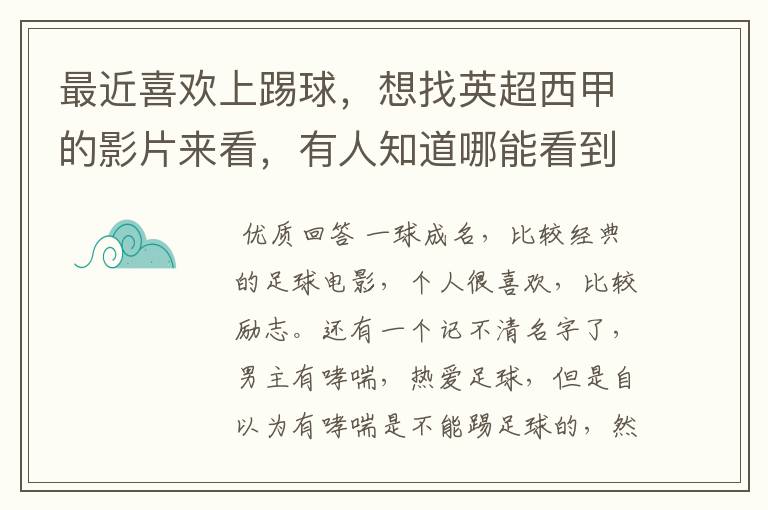 最近喜欢上踢球，想找英超西甲的影片来看，有人知道哪能看到

优质回答 一球成名，比较经典的足球电影，个人很喜欢，比较励志。还有一个记不清名字了，男主有哮喘，热爱足球，但是自以为有哮喘是不能踢足球的，然